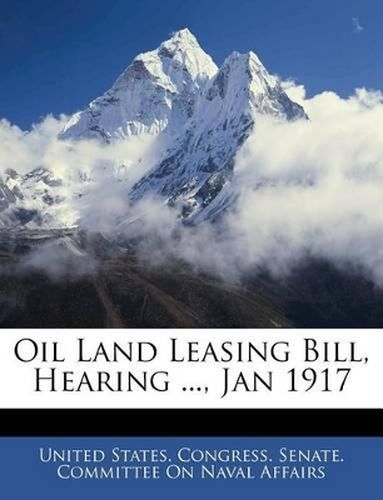 Oil Land Leasing Bill, Hearing ..., Jan 1917

United States. Congress. Senate. Committee On Naval Affairs